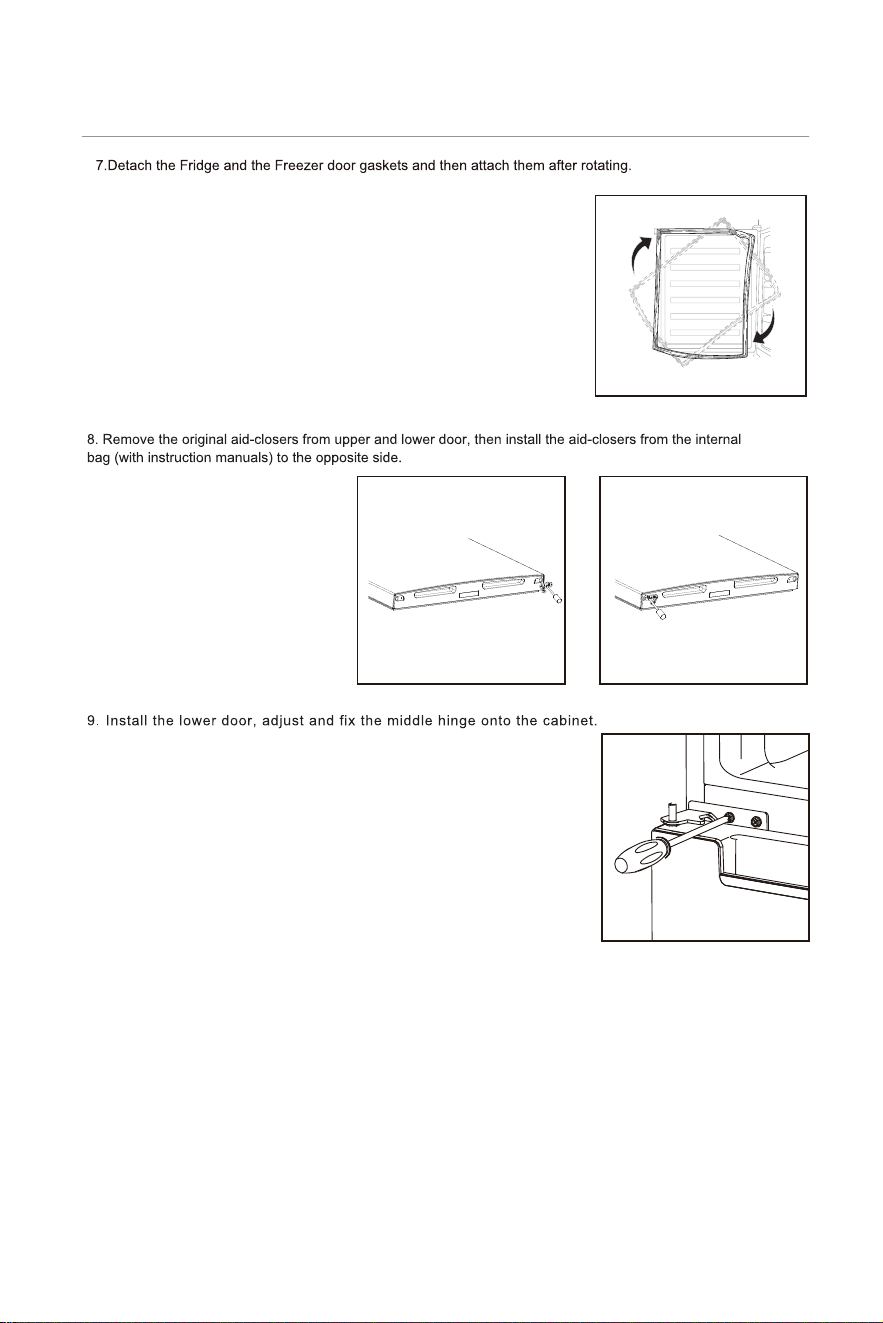 7.Detach the Fridge and the Freezer door gaskets and then attach them after rotating.

8. Remove the original aid-closers from upper and lower door, then install the aid-closers from the internal bag (with instruction manuals) to the opposite side.

9. Install the lower door, adjust and fix the middle hinge onto the cabinet.